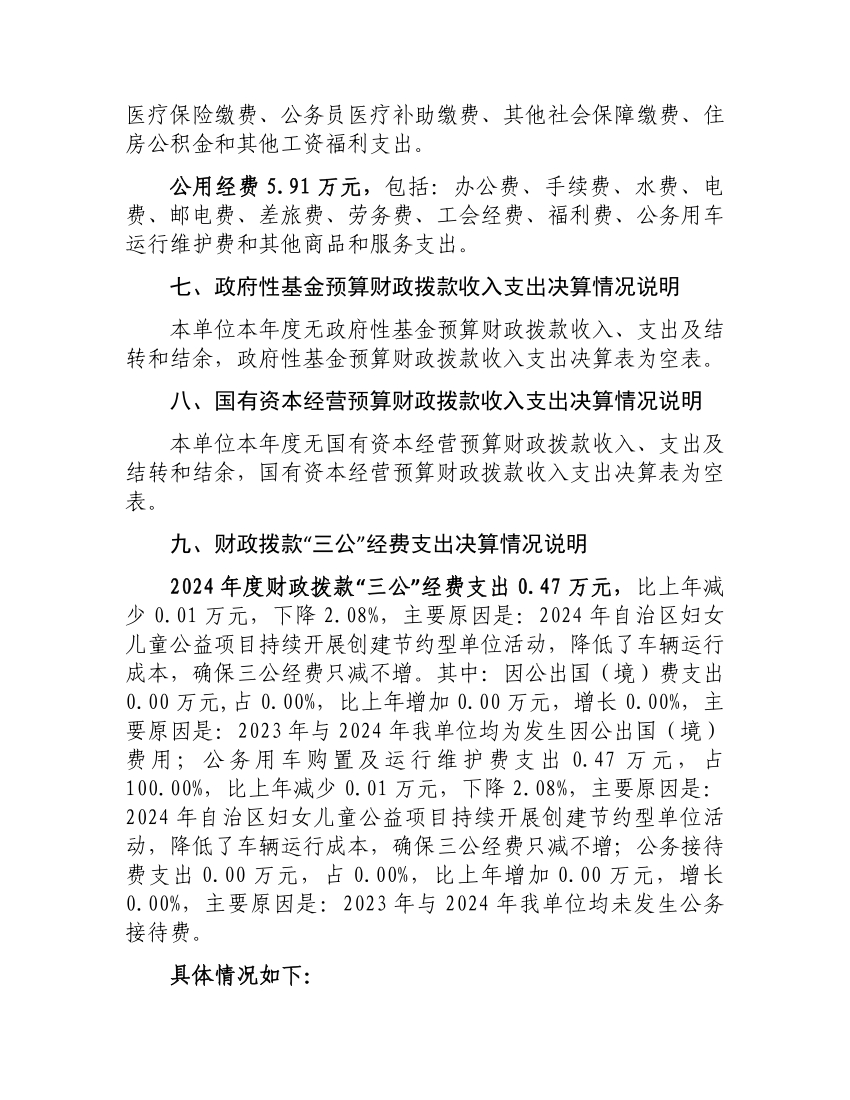 医疗保险缴费、公务员医疗补助缴费、其他社会保障缴费、住房公积金和其他工资福利支出。

公用经费 5.91 万元，包括：办公费、手续费、水费、电费、邮电费、差旅费、劳务费、工会经费、福利费、公务用车运行维护费和其他商品和服务支出。

七、政府性基金预算财政拨款收入支出决算情况说明

本单位本年度无政府性基金预算财政拨款收入、支出及结转和结余，政府性基金预算财政拨款收入支出决算表为空表。

八、国有资本经营预算财政拨款收入支出决算情况说明

本单位本年度无国有资本经营预算财政拨款收入、支出及结转和结余，国有资本经营预算财政拨款收入支出决算表为空表。

九、财政拨款“三公”经费支出决算情况说明

2024 年度财政拨款“三公”经费支出 0.47 万元，比上年减少 0.01 万元，下降 2.08%，主要原因是：2024 年自治区妇女儿童公益项目持续开展创建节约型单位活动，降低了车辆运行成本，确保三公经费只减不增。其中：因公出国（境）费支出 0.00 万元，占 0.00%，比上年增加 0.00 万元，增长 0.00%，主要原因是：2023 年与 2024 年我单位均为发生因公出国（境）费用；公务用车购置及运行维护费支出 0.47 万元，占 100.00%，比上年减少 0.01 万元，下降 2.08%，主要原因是：2024 年自治区妇女儿童公益项目持续开展创建节约型单位活动，降低了车辆运行成本，确保三公经费只减不增；公务接待费支出 0.00 万元，占 0.00%，比上年增加 0.00 万元，增长 0.00%，主要原因是：2023 年与 2024 年我单位均未发生公务接待费。

具体情况如下：